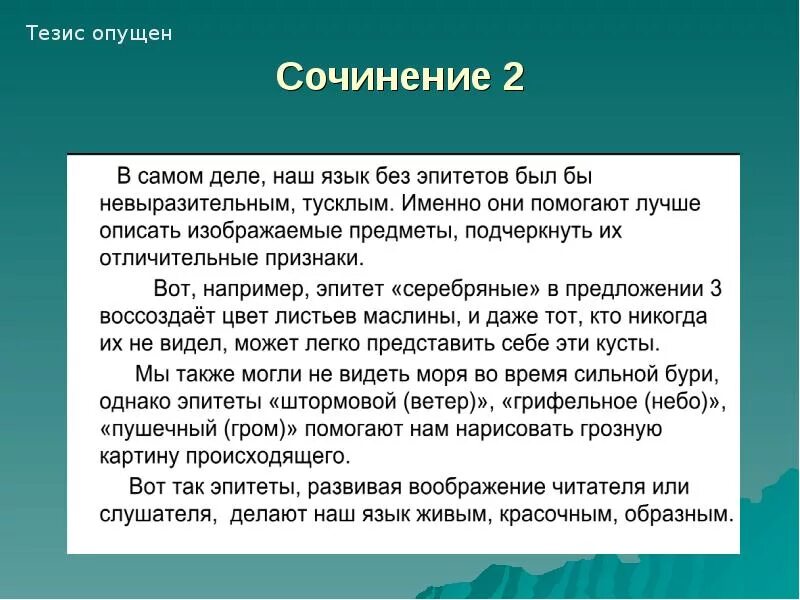 Тезис опущен

Сочинение 2

В самом деле, наш язык без эпитетов был бы невыразительным, тусклым. Именно они помогают лучше описать изображаемые предметы, подчеркнуть их отличительные признаки.

Вот, например, эпитет «серебряные» в предложении 3 воссоздаёт цвет листьев маслины, и даже тот, кто никогда их не видел, может легко представить себе эти кусты.

Мы также могли не видеть моря во время сильной бури, однако эпитеты «штормовой (ветер)», «грифельное (небо)», «пушечный (гром)» помогают нам нарисовать грозную картину происходящего.

Вот так эпитеты, развивая воображение читателя или слушателя, делают наш язык живым, красочным, образным.